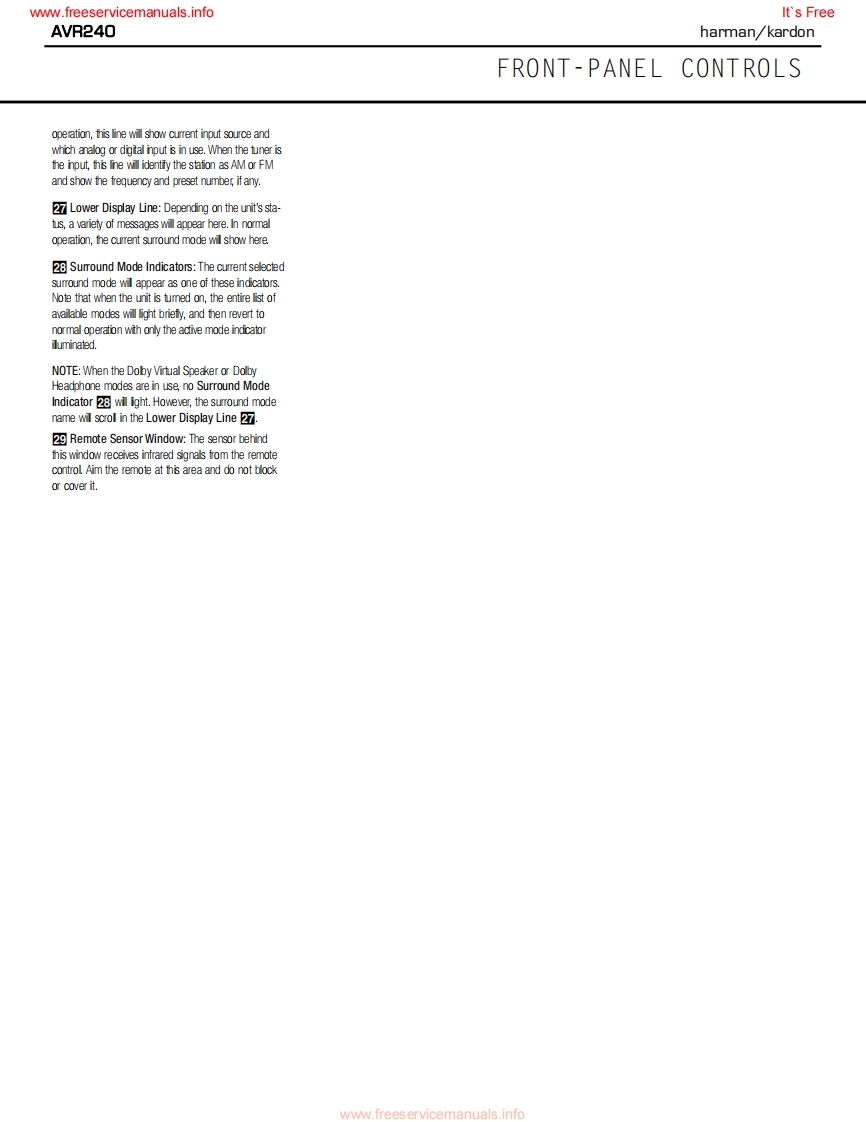 www.freeservicemanuals.info

It`s Free

AVR240

harman/kardon

FRONT-PANEL CONTROLS

operation, this line will show current input source and which analog or digital input is in use. When the tuner is the input, this line will identify the station as AM or FM and show the frequency and preset number, if any.

27 Lower Display Line: Depending on the unit's status, a variety of messages will appear here. In normal operation, the current surround mode will show here.

28 Surround Mode Indicators: The current selected surround mode will appear as one of these indicators. Note that when the unit is turned on, the entire list of available modes will light briefly, and then revert to normal operation with only the active mode indicator illuminated.

NOTE: When the Dolby Virtual Speaker or Dolby Headphone modes are in use, no Surround Mode Indicator 28 will light. However, the surround mode name will scroll in the Lower Display Line 27.

29 Remote Sensor Window: The sensor behind this window receives infrared signals from the remote control. Aim the remote at this area and do not block or cover it.

www.freeservicemanuals.info